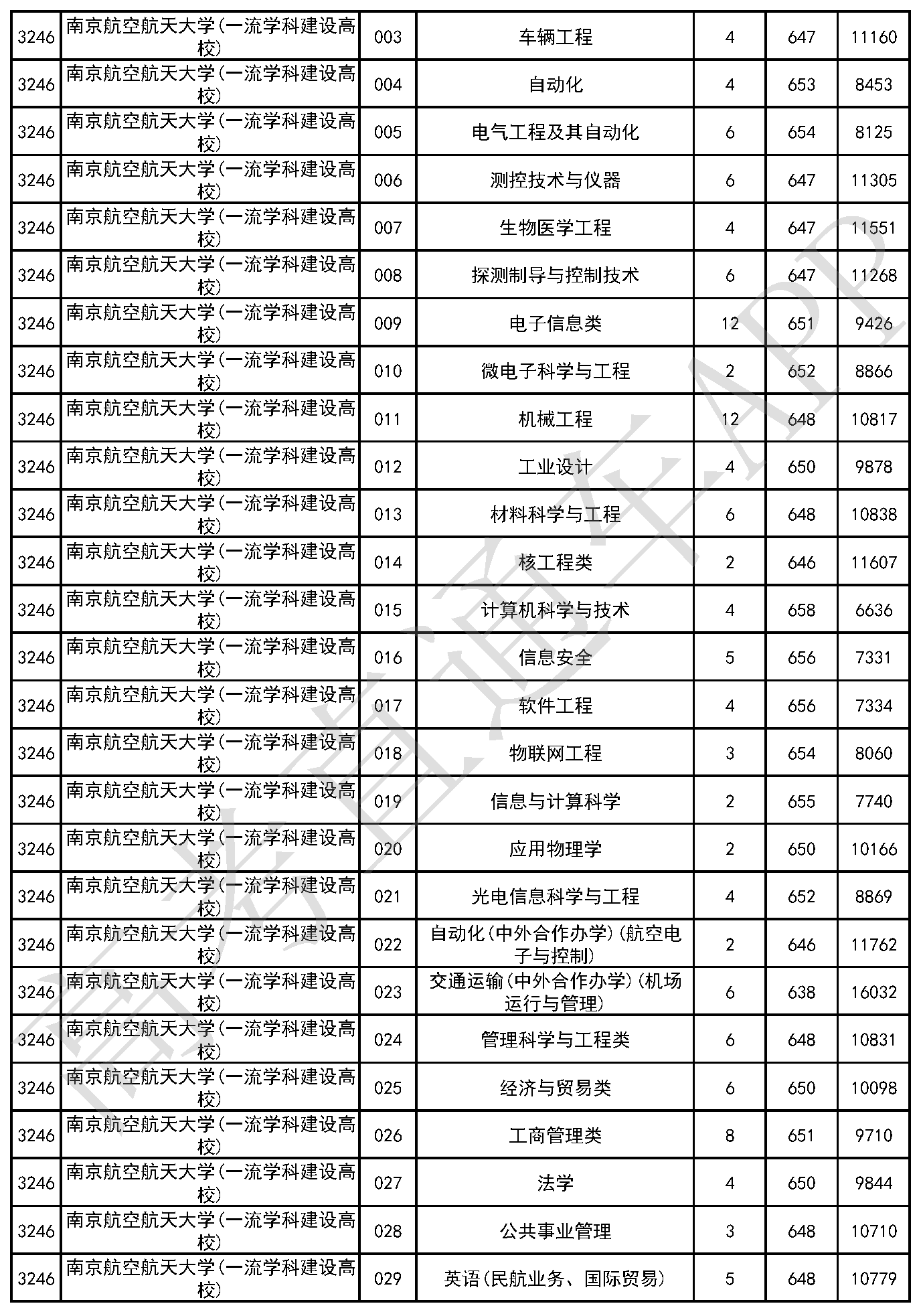 | 3246 | 南京航空航天大学(一流学科建设高校) | 003 | 车辆工程 | 4 | 647 | 11160 |
|---|---|---|---|---|---|---|
| 3246 | 南京航空航天大学(一流学科建设高校) | 004 | 自动化 | 4 | 653 | 8453 |
| 3246 | 南京航空航天大学(一流学科建设高校) | 005 | 电气工程及其自动化 | 6 | 654 | 8125 |
| 3246 | 南京航空航天大学(一流学科建设高校) | 006 | 测控技术与仪器 | 6 | 647 | 11305 |
| 3246 | 南京航空航天大学(一流学科建设高校) | 007 | 生物医学工程 | 4 | 647 | 11551 |
| 3246 | 南京航空航天大学(一流学科建设高校) | 008 | 探测制导与控制技术 | 6 | 647 | 11268 |
| 3246 | 南京航空航天大学(一流学科建设高校) | 009 | 电子信息类 | 12 | 651 | 9426 |
| 3246 | 南京航空航天大学(一流学科建设高校) | 010 | 微电子科学与工程 | 2 | 652 | 8866 |
| 3246 | 南京航空航天大学(一流学科建设高校) | 011 | 机械工程 | 12 | 648 | 10817 |
| 3246 | 南京航空航天大学(一流学科建设高校) | 012 | 工业设计 | 4 | 650 | 9878 |
| 3246 | 南京航空航天大学(一流学科建设高校) | 013 | 材料科学与工程 | 6 | 648 | 10838 |
| 3246 | 南京航空航天大学(一流学科建设高校) | 014 | 核工程类 | 2 | 646 | 11607 |
| 3246 | 南京航空航天大学(一流学科建设高校) | 015 | 计算机科学与技术 | 4 | 658 | 6636 |
| 3246 | 南京航空航天大学(一流学科建设高校) | 016 | 信息安全 | 5 | 656 | 7331 |
| 3246 | 南京航空航天大学(一流学科建设高校) | 017 | 软件工程 | 4 | 656 | 7334 |
| 3246 | 南京航空航天大学(一流学科建设高校) | 018 | 物联网工程 | 3 | 654 | 8060 |
| 3246 | 南京航空航天大学(一流学科建设高校) | 019 | 信息与计算科学 | 2 | 655 | 7740 |
| 3246 | 南京航空航天大学(一流学科建设高校) | 020 | 应用物理学 | 2 | 650 | 10166 |
| 3246 | 南京航空航天大学(一流学科建设高校) | 021 | 光电信息科学与工程 | 4 | 652 | 8869 |
| 3246 | 南京航空航天大学(一流学科建设高校) | 022 | 自动化(中外合作办学)(航空电子与控制) | 2 | 646 | 11762 |
| 3246 | 南京航空航天大学(一流学科建设高校) | 023 | 交通运输(中外合作办学)(机场运行与管理) | 6 | 638 | 16032 |
| 3246 | 南京航空航天大学(一流学科建设高校) | 024 | 管理科学与工程类 | 6 | 648 | 10831 |
| 3246 | 南京航空航天大学(一流学科建设高校) | 025 | 经济与贸易类 | 6 | 650 | 10098 |
| 3246 | 南京航空航天大学(一流学科建设高校) | 026 | 工商管理类 | 8 | 651 | 9710 |
| 3246 | 南京航空航天大学(一流学科建设高校) | 027 | 法学 | 4 | 650 | 9844 |
| 3246 | 南京航空航天大学(一流学科建设高校) | 028 | 公共事业管理 | 3 | 648 | 10710 |
| 3246 | 南京航空航天大学(一流学科建设高校) | 029 | 英语(民航业务、国际贸易) | 5 | 648 | 10779 |

高考直通车APP